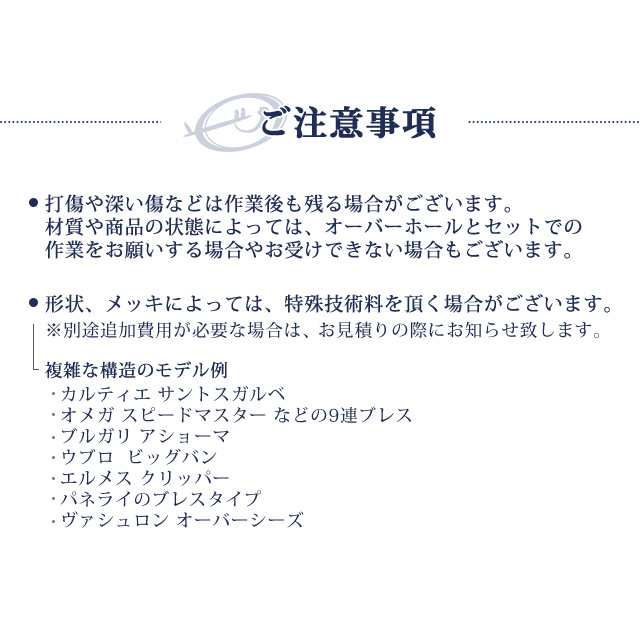 ご注意事項

● 打傷や深い傷などは作業後も残る場合がございます。
材質や商品の状態によっては、オーバーホールとセットでの作業をお願いする場合やお受けできない場合もございます。

● 形状、メッキによっては、特殊技術料を頂く場合がございます。
※別途追加費用が必要な場合は、お見積りの際にお知らせ致します。

複雑な構造のモデル例
・カルティエ サントスガルベ
・オメガ スピードマスター などの9連ブレス
・ブルガリ アショーマ
・ウブロ ビッグバン
・エルメス クリッパー
・パネライのブレスタイプ
・ヴァシュロン オーバーシーズ